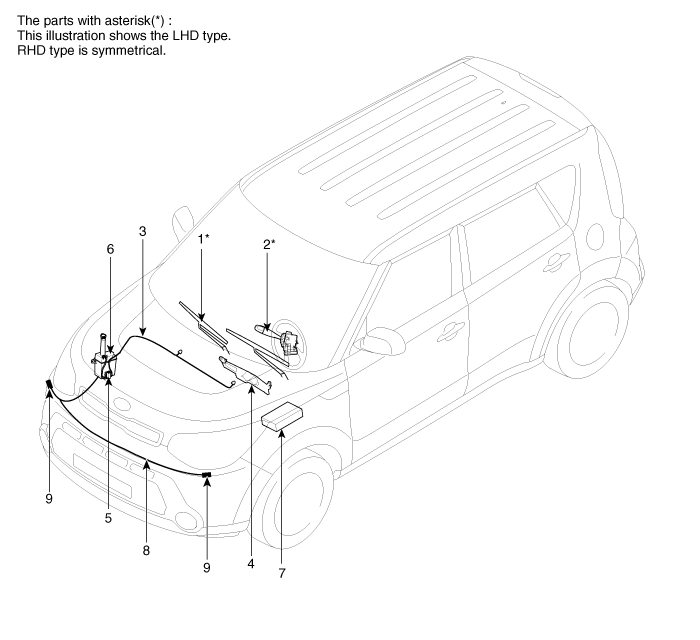 The parts with asterisk(*) :
This illustration shows the LHD type.
RHD type is symmetrical.

3
6
1*
2*
9
5
8
9
4
7